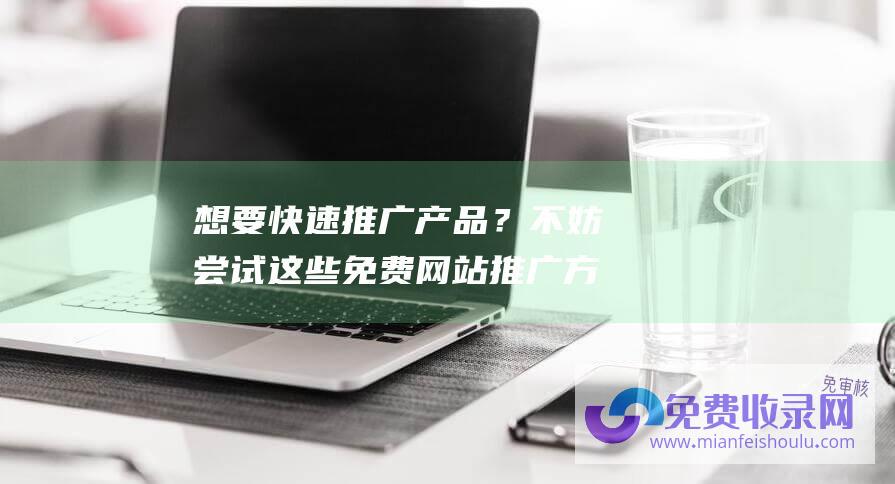 想要快速推广产品？不妨尝试这些免费网站推广方

免审核
免费收录网
www.mianfeishoulu.com